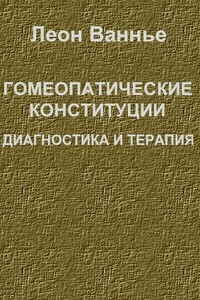 Леон Ваннье

ГОМЕОПАТИЧЕСКИЕ КОНСТИТУЦИИ

ДИАГНОСТИКА И ТЕРАПИЯ